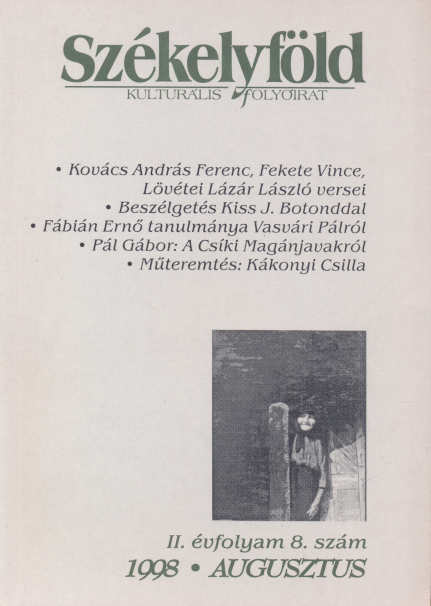 Székelyföld
KULTURÁLIS FOLYÓIRAT

• Kovács András Ferenc, Fekete Vince, Lövétei Lázár László versei
• Beszélgetés Kiss J. Botonddal
• Fábián Ernő tanulmánya Vasvári Pálról
• Pál Gábor: A Csíki Magánjavakról
• Műteremtés: Kákonyi Csilla

II. évfolyam 8. szám
1998 • AUGUSZTUS